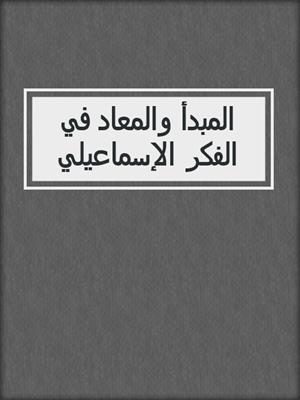 المبدأ والمعاد في
الفكر الإسماعيلي